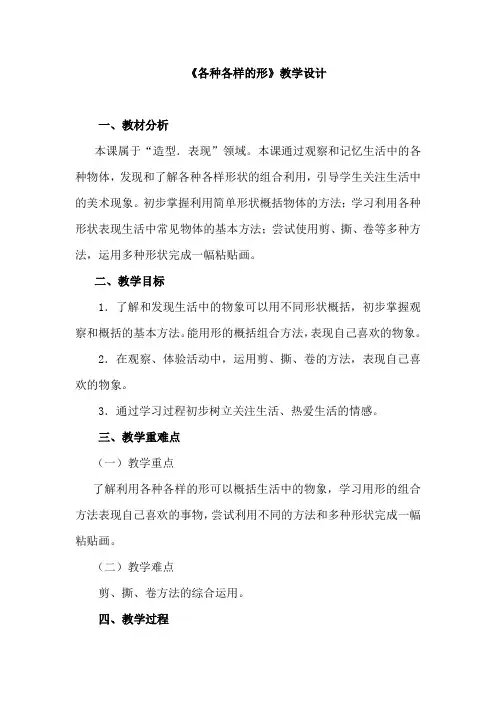 《各种各样的形》教学设计

一、教材分析

本课属于“造型．表现”领域。本课通过观察和记忆生活中的各种物体，发现和了解各种各样形状的组合利用，引导学生关注生活中的美术现象。初步掌握利用简单形状概括物体的方法；学习利用各种形状表现生活中常见物体的基本方法；尝试使用剪、撕、卷等多种方法，运用多种形状完成一幅粘贴画。

二、教学目标

1．了解和发现生活中的物象可以用不同形状概括，初步掌握观察和概括的基本方法。能用形的概括组合方法，表现自己喜欢的物象。

2．在观察、体验活动中，运用剪、撕、卷的方法，表现自己喜欢的物象。

3．通过学习过程初步树立关注生活、热爱生活的情感。

三、教学重难点

（一）教学重点

了解利用各种各样的形可以概括生活中的物象，学习用形的组合方法表现自己喜欢的事物，尝试利用不同的方法和多种形状完成一幅粘贴画。

（二）教学难点

剪、撕、卷方法的综合运用。

四、教学过程